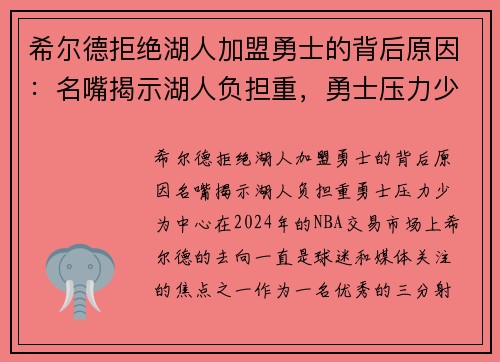 希尔德拒绝湖人加盟勇士的背后原因：名嘴揭示湖人负担重，勇士压力少

希尔德拒绝湖人加盟勇士的背后原因名嘴揭示湖人负担重勇士压力少为中心在2024年的NBA交易市场上希尔德的去向一直是球迷和媒体关注的焦点之一作为一名优秀的三分射